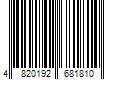 4 820192 681810